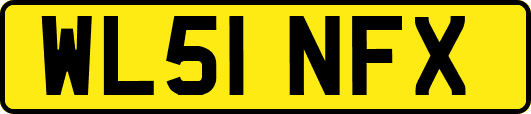 WL51 NFX